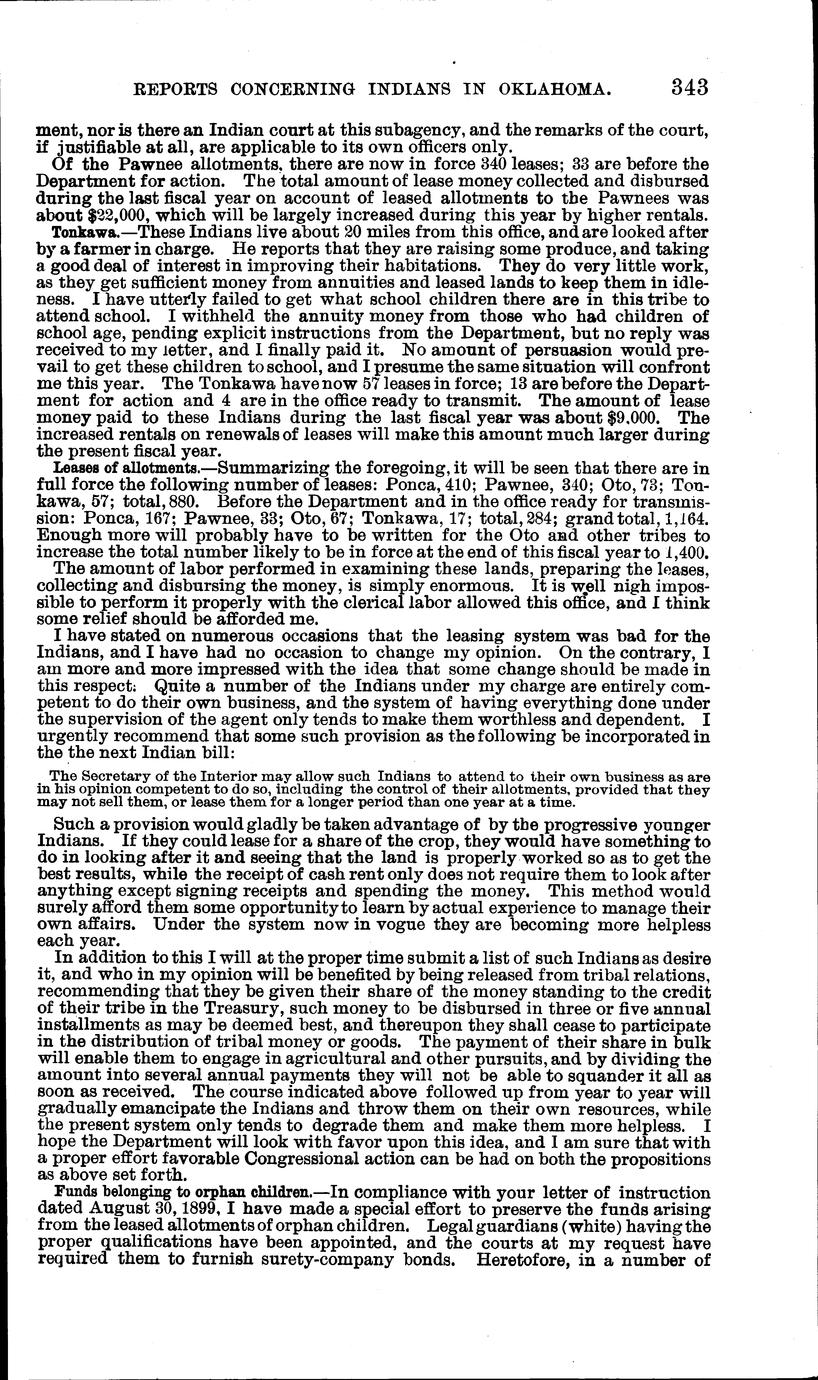 REPORTS CONCERNING INDIANS IN OKLAHOMA. 343

ment, nor is there an Indian court at this subagency, and the remarks of the court, if justifiable at all, are applicable to its own officers only.

Of the Pawnee allotments, there are now in force 340 leases; 33 are before the Department for action. The total amount of lease money collected and disbursed during the last fiscal year on account of leased allotments to the Pawnees was about $22,000, which will be largely increased during this year by higher rentals.

Tonkawa.—These Indians live about 20 miles from this office, and are looked after by a farmer in charge. He reports that they are raising some produce, and taking a good deal of interest in improving their habitations. They do very little work, as they get sufficient money from annuities and leased lands to keep them in idleness. I have utterly failed to get what school children there are in this tribe to attend school. I withheld the annuity money from those who had children of school age, pending explicit instructions from the Department, but no reply was received to my letter, and I finally paid it. No amount of persuasion would prevail to get these children to school, and I presume the same situation will confront me this year. The Tonkawa have now 57 leases in force; 13 are before the Department for action and 4 are in the office ready to transmit. The amount of lease money paid to these Indians during the last fiscal year was about $9,000. The increased rentals on renewals of leases will make this amount much larger during the present fiscal year.

Leases of allotments.—Summarizing the foregoing, it will be seen that there are in full force the following number of leases: Ponca, 410; Pawnee, 340; Oto, 73; Tonkawa, 57; total, 880. Before the Department and in the office ready for transmission: Ponca, 167; Pawnee, 33; Oto, 67; Tonkawa, 17; total, 284; grand total, 1,164. Enough more will probably have to be written for the Oto and other tribes to increase the total number likely to be in force at the end of this fiscal year to 1,400.

The amount of labor performed in examining these lands, preparing the leases, collecting and disbursing the money, is simply enormous. It is well nigh impossible to perform it properly with the clerical labor allowed this office, and I think some relief should be afforded me.

I have stated on numerous occasions that the leasing system was bad for the Indians, and I have had no occasion to change my opinion. On the contrary, I am more and more impressed with the idea that some change should be made in this respect. Quite a number of the Indians under my charge are entirely competent to do their own business, and the system of having everything done under the supervision of the agent only tends to make them worthless and dependent. I urgently recommend that some such provision as the following be incorporated in the the next Indian bill:

The Secretary of the Interior may allow such Indians to attend to their own business as are in his opinion competent to do so, including the control of their allotments, provided that they may not sell them, or lease them for a longer period than one year at a time.

Such a provision would gladly be taken advantage of by the progressive younger Indians. If they could lease for a share of the crop, they would have something to do in looking after it and seeing that the land is properly worked so as to get the best results, while the receipt of cash rent only does not require them to look after anything except signing receipts and spending the money. This method would surely afford them some opportunity to learn by actual experience to manage their own affairs. Under the system now in vogue they are becoming more helpless each year.

In addition to this I will at the proper time submit a list of such Indians as desire it, and who in my opinion will be benefited by being released from tribal relations, recommending that they be given their share of the money standing to the credit of their tribe in the Treasury, such money to be disbursed in three or five annual installments as may be deemed best, and thereupon they shall cease to participate in the distribution of tribal money or goods. The payment of their share in bulk will enable them to engage in agricultural and other pursuits, and by dividing the amount into several annual payments they will not be able to squander it all as soon as received. The course indicated above followed up from year to year will gradually emancipate the Indians and throw them on their own resources, while the present system only tends to degrade them and make them more helpless. I hope the Department will look with favor upon this idea, and I am sure that with a proper effort favorable Congressional action can be had on both the propositions as above set forth.

Funds belonging to orphan children.—In compliance with your letter of instruction dated August 30, 1899, I have made a special effort to preserve the funds arising from the leased allotments of orphan children. Legal guardians (white) having the proper qualifications have been appointed, and the courts at my request have required them to furnish surety-company bonds. Heretofore, in a number of